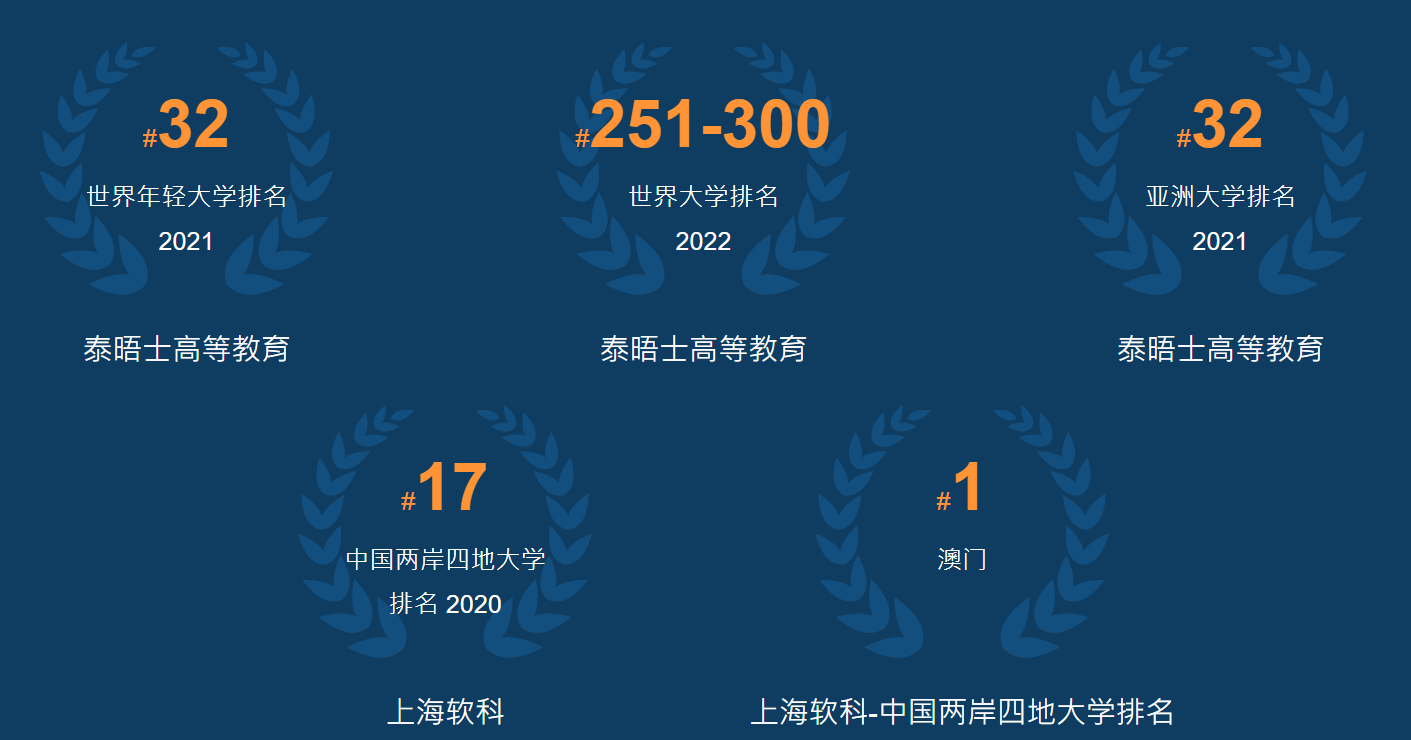 #32
世界年轻大学排名
2021

泰晤士高等教育

#251-300
世界大学排名
2022

泰晤士高等教育

#32
亚洲大学排名
2021

泰晤士高等教育

#17
中国两岸四地大学排名 2020

上海软科

#1
澳门

上海软科-中国两岸四地大学排名